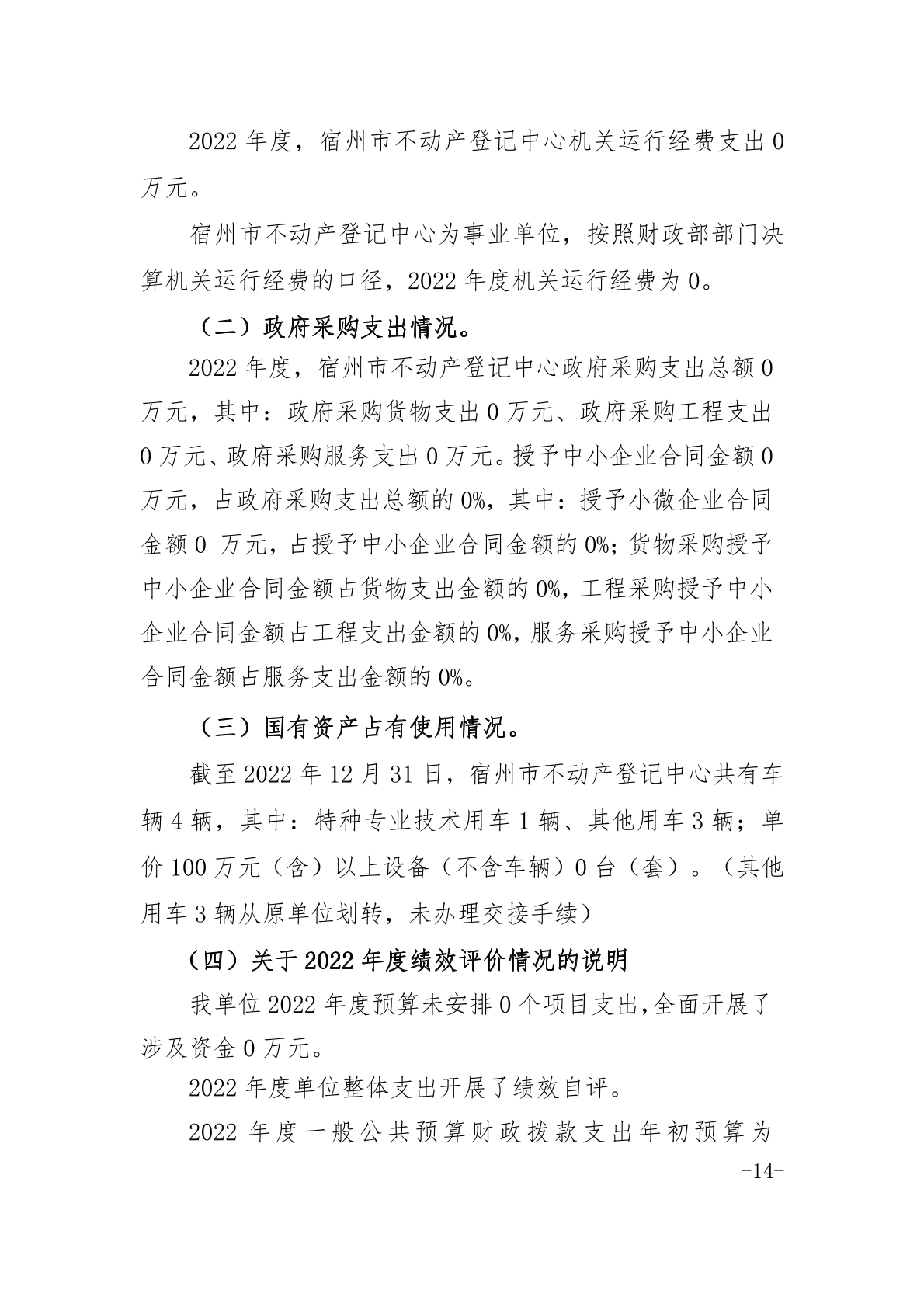 2022 年度，宿州市不动产登记中心机关运行经费支出 0 万元。

宿州市不动产登记中心为事业单位，按照财政部部门决算机关运行经费的口径，2022 年度机关运行经费为 0。

（二）政府采购支出情况。

2022 年度，宿州市不动产登记中心政府采购支出总额 0 万元，其中：政府采购货物支出 0 万元、政府采购工程支出 0 万元、政府采购服务支出 0 万元。授予中小企业合同金额 0 万元，占政府采购支出总额的 0%，其中：授予小微企业合同金额 0 万元，占授予中小企业合同金额的 0%；货物采购授予中小企业合同金额占货物支出金额的 0%，工程采购授予中小企业合同金额占工程支出金额的 0%，服务采购授予中小企业合同金额占服务支出金额的 0%。

（三）国有资产占有使用情况。

截至 2022 年 12 月 31 日，宿州市不动产登记中心共有车辆 4 辆，其中：特种专业技术用车 1 辆、其他用车 3 辆；单价 100 万元（含）以上设备（不含车辆）0 台（套）。（其他用车 3 辆从原单位划转，未办理交接手续）

（四）关于 2022 年度绩效评价情况的说明

我单位 2022 年度预算未安排 0 个项目支出,全面开展了涉及资金 0 万元。

2022 年度单位整体支出开展了绩效自评。

2022 年度一般公共预算财政拨款支出年初预算为

-14-